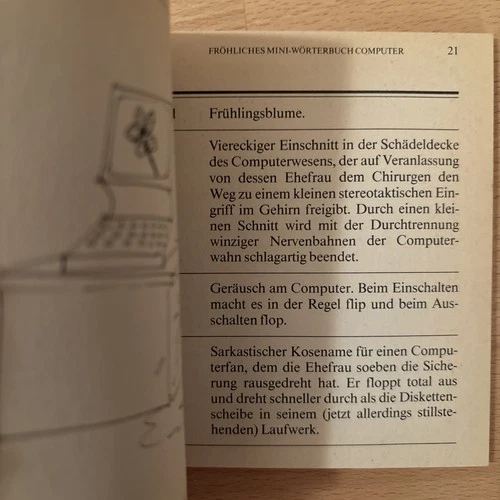 FRÖHLICHES MINI-WÖRTERBUCH COMPUTER 21

Frühlingsblume.

Viereckiger Einschnitt in der Schädeldecke des Computerwesens, der auf Veranlassung von dessen Ehefrau dem Chirurgen den Weg zu einem kleinen stereotaktischen Eingriff im Gehirn freigibt. Durch einen kleinen Schnitt wird mit der Durchtrennung winziger Nervenbahnen der Computerwahn schlagartig beendet.

Geräusch am Computer. Beim Einschalten macht es in der Regel flip und beim Ausschalten flop.

Sarkastischer Kosename für einen Computerfan, dem die Ehefrau soeben die Sicherung rausgedreht hat. Er floppt total aus und dreht schneller durch als die Diskettenscheibe in seinem (jetzt allerdings stillstehenden) Laufwerk.